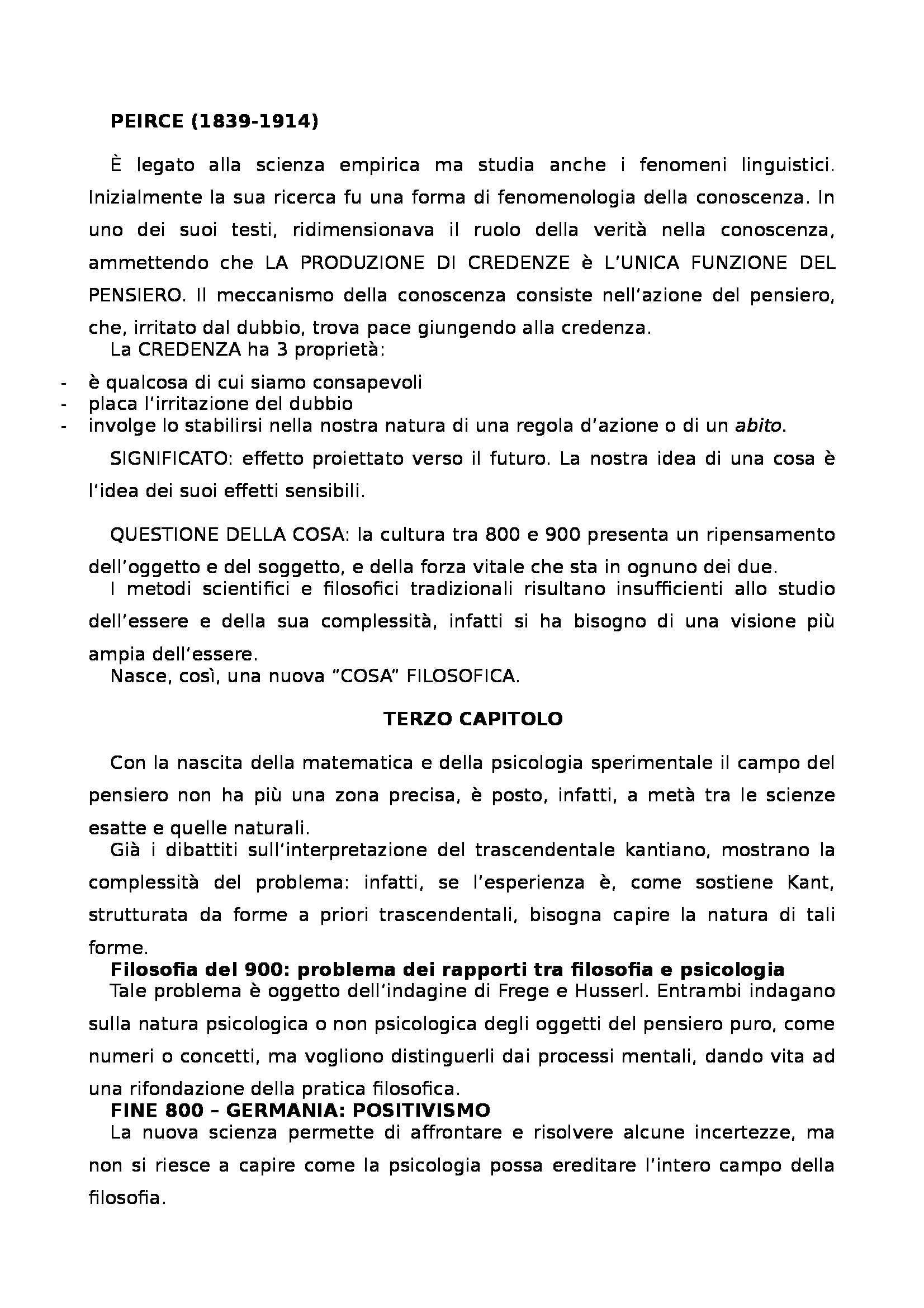 PEIRCE (1839-1914)

È legato alla scienza empirica ma studia anche i fenomeni linguistici. Inizialmente la sua ricerca fu una forma di fenomenologia della conoscenza. In uno dei suoi testi, ridimensionava il ruolo della verità nella conoscenza, ammettendo che LA PRODUZIONE DI CREDENZE è L'UNICA FUNZIONE DEL PENSIERO. Il meccanismo della conoscenza consiste nell'azione del pensiero, che, irritato dal dubbio, trova pace giungendo alla credenza.

La CREDENZA ha 3 proprietà:
- è qualcosa di cui siamo consapevoli
- placa l'irritazione del dubbio
- involge lo stabilirsi nella nostra natura di una regola d'azione o di un abito.

SIGNIFICATO: effetto proiettato verso il futuro. La nostra idea di una cosa è l'idea dei suoi effetti sensibili.

QUESTIONE DELLA COSA: la cultura tra 800 e 900 presenta un ripensamento dell'oggetto e del soggetto, e della forza vitale che sta in ognuno dei due.

I metodi scientifici e filosofici tradizionali risultano insufficienti allo studio dell'essere e della sua complessità, infatti si ha bisogno di una visione più ampia dell'essere.

Nasce, così, una nuova "COSA" FILOSOFICA.

TERZO CAPITOLO

Con la nascita della matematica e della psicologia sperimentale il campo del pensiero non ha più una zona precisa, è posto, infatti, a metà tra le scienze esatte e quelle naturali.

Già i dibattiti sull'interpretazione del trascendentale kantiano, mostrano la complessità del problema: infatti, se l'esperienza è, come sostiene Kant, strutturata da forme a priori trascendentali, bisogna capire la natura di tali forme.

Filosofia del 900: problema dei rapporti tra filosofia e psicologia

Tale problema è oggetto dell'indagine di Frege e Husserl. Entrambi indagano sulla natura psicologica o non psicologica degli oggetti del pensiero puro, come numeri o concetti, ma vogliono distinguerli dai processi mentali, dando vita ad una rifondazione della pratica filosofica.

FINE 800 – GERMANIA: POSITIVISMO

La nuova scienza permette di affrontare e risolvere alcune incertezze, ma non si riesce a capire come la psicologia possa ereditare l'intero campo della filosofia.